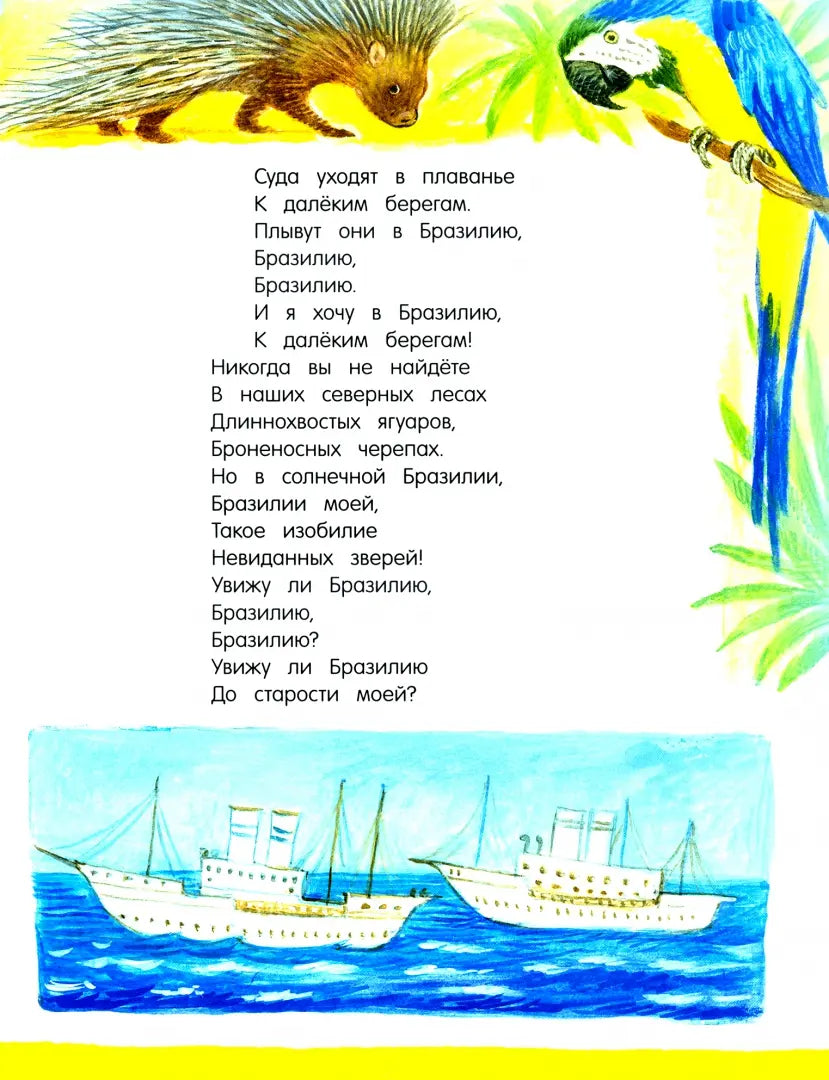 Суда уходят в плаванье
К далёким берегам.
Плывут они в Бразилию,
Бразилию,
Бразилию.
И я хочу в Бразилию,
К далёким берегам!
Никогда вы не найдёте
В наших северных лесах
Длиннохвостых ягуаров,
Броненосных черепах.
Но в солнечной Бразилии,
Бразилии моей,
Такое изобилие
Невиданных зверей!
Увижу ли Бразилию,
Бразилию,
Бразилию?
Увижу ли Бразилию
До старости моей?